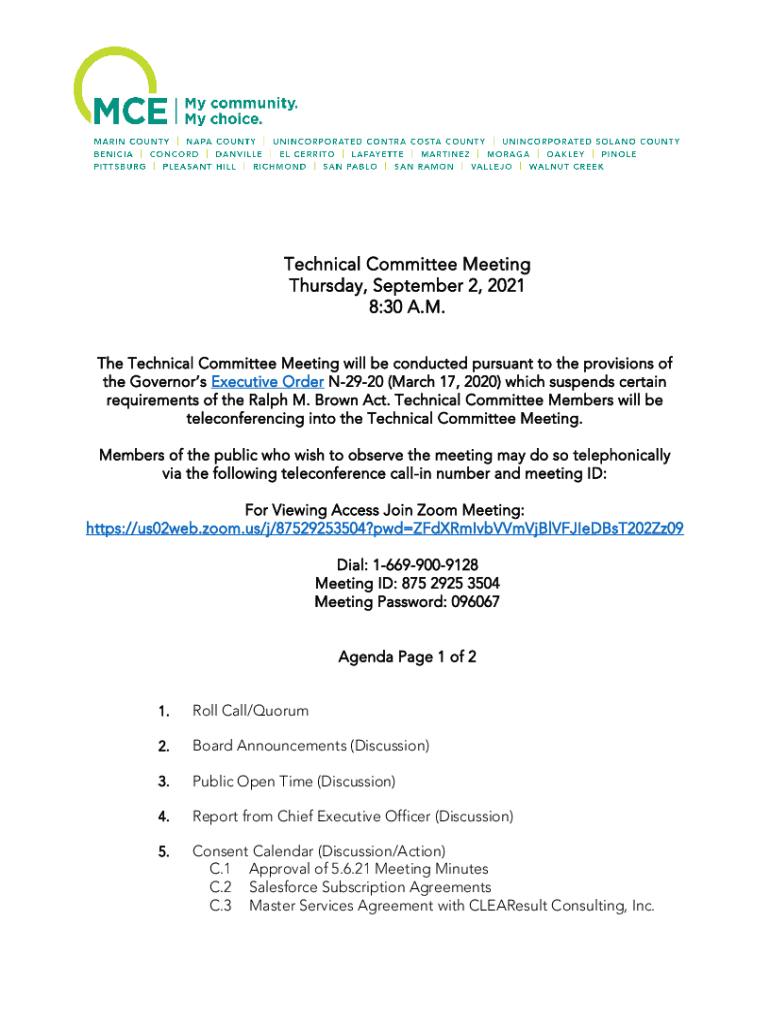 MCE | My community. My choice.

MARIN COUNTY | NAPA COUNTY | UNINCORPORATED CONTRA COSTA COUNTY | UNINCORPORATED SOLANO COUNTY
BENICIA | CONCORD | DANVILLE | EL CERRITO | LAFAYETTE | MARTINEZ | MORAGA | OAKLEY | PINOLE
PITTSBURG | PLEASANT HILL | RICHMOND | SAN PABLO | SAN RAMON | VALLEJO | WALNUT CREEK

Technical Committee Meeting
Thursday, September 2, 2021
8:30 A.M.

The Technical Committee Meeting will be conducted pursuant to the provisions of the Governor's Executive Order N-29-20 (March 17, 2020) which suspends certain requirements of the Ralph M. Brown Act. Technical Committee Members will be teleconferencing into the Technical Committee Meeting.

Members of the public who wish to observe the meeting may do so telephonically via the following teleconference call-in number and meeting ID:

For Viewing Access Join Zoom Meeting:
https://us02web.zoom.us/j/87529253504?pwd=ZFdXRmIvbVVmVjBlVFJIeDBsT202Zz09

Dial: 1-669-900-9128
Meeting ID: 875 2925 3504
Meeting Password: 096067

Agenda Page 1 of 2

1. Roll Call/Quorum

2. Board Announcements (Discussion)

3. Public Open Time (Discussion)

4. Report from Chief Executive Officer (Discussion)

5. Consent Calendar (Discussion/Action)
C.1 Approval of 5.6.21 Meeting Minutes
C.2 Salesforce Subscription Agreements
C.3 Master Services Agreement with CLEAResult Consulting, Inc.